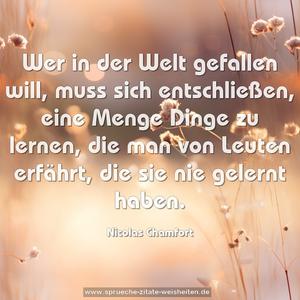 Wer in der Welt gefallen will, muss sich entschließen, eine Menge Dinge zu lernen, die man von Leuten erfährt, die sie nie gelernt haben.

Nicolas Chamfort

www.sprueche-zitate-weisheiten.de